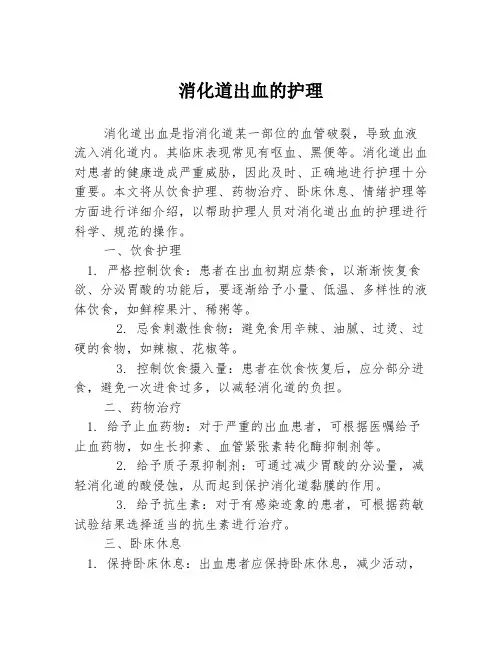 消化道出血的护理

消化道出血是指消化道某一部位的血管破裂，导致血液流入消化道内。其临床表现常见有呕血、黑便等。消化道出血对患者的健康造成严重威胁，因此及时、正确地进行护理十分重要。本文将从饮食护理、药物治疗、卧床休息、情绪护理等方面进行详细介绍，以帮助护理人员对消化道出血的护理进行科学、规范的操作。

一、饮食护理

1. 严格控制饮食：患者在出血初期应禁食，以渐渐恢复食欲、分泌胃酸的功能后，要逐渐给予小量、低温、多样性的液体饮食，如鲜榨果汁、稀粥等。

2. 忌食刺激性食物：避免食用辛辣、油腻、过烫、过硬的食物，如辣椒、花椒等。

3. 控制饮食摄入量：患者在饮食恢复后，应分部分进食，避免一次进食过多，以减轻消化道的负担。

二、药物治疗

1. 给予止血药物：对于严重的出血患者，可根据医嘱给予止血药物，如生长抑素、血管紧张素转化酶抑制剂等。

2. 给予质子泵抑制剂：可通过减少胃酸的分泌量，减轻消化道的酸侵蚀，从而起到保护消化道黏膜的作用。

3. 给予抗生素：对于有感染迹象的患者，可根据药敏试验结果选择适当的抗生素进行治疗。

三、卧床休息

1. 保持卧床休息：出血患者应保持卧床休息，减少活动，